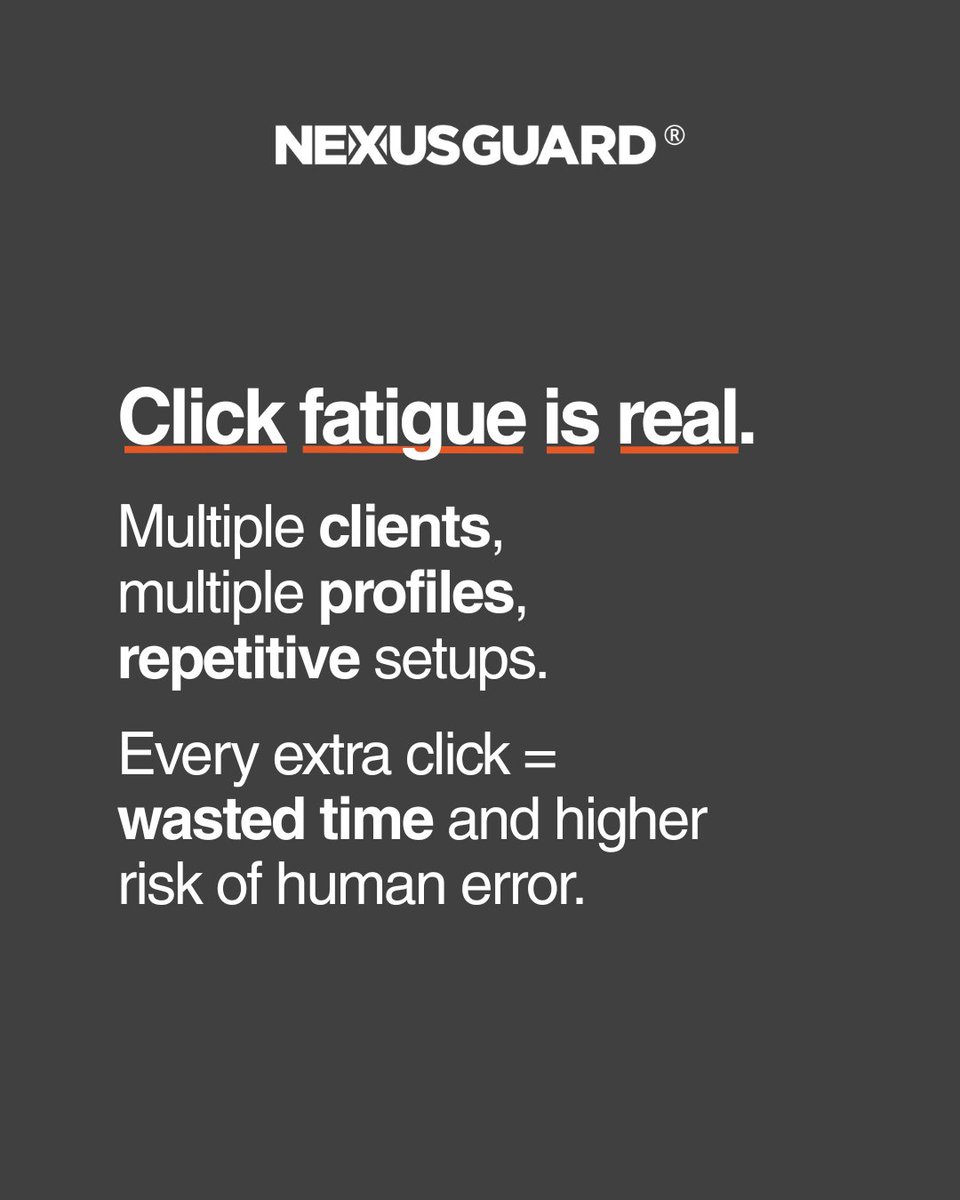 NEXUSGUARD®

Click fatigue is real.

Multiple clients, multiple profiles, repetitive setups.

Every extra click = wasted time and higher risk of human error.